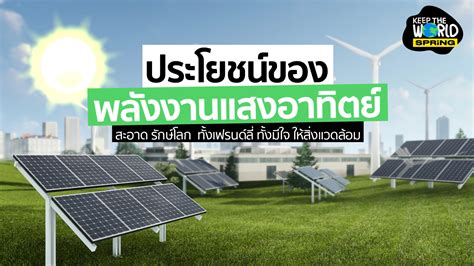 KEEP THE WORLD SPRiNG

ประโยชน์ของ
พลังงานแสงอาทิตย์
สะอาด รักษ์โลก ทั้งเฟรนด์ลี่ ทั้งมีใจ ให้สิ่งแวดล้อม